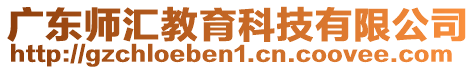 广东师汇教育科技有限公司
http://gzchloeben1.cn.coovee.com